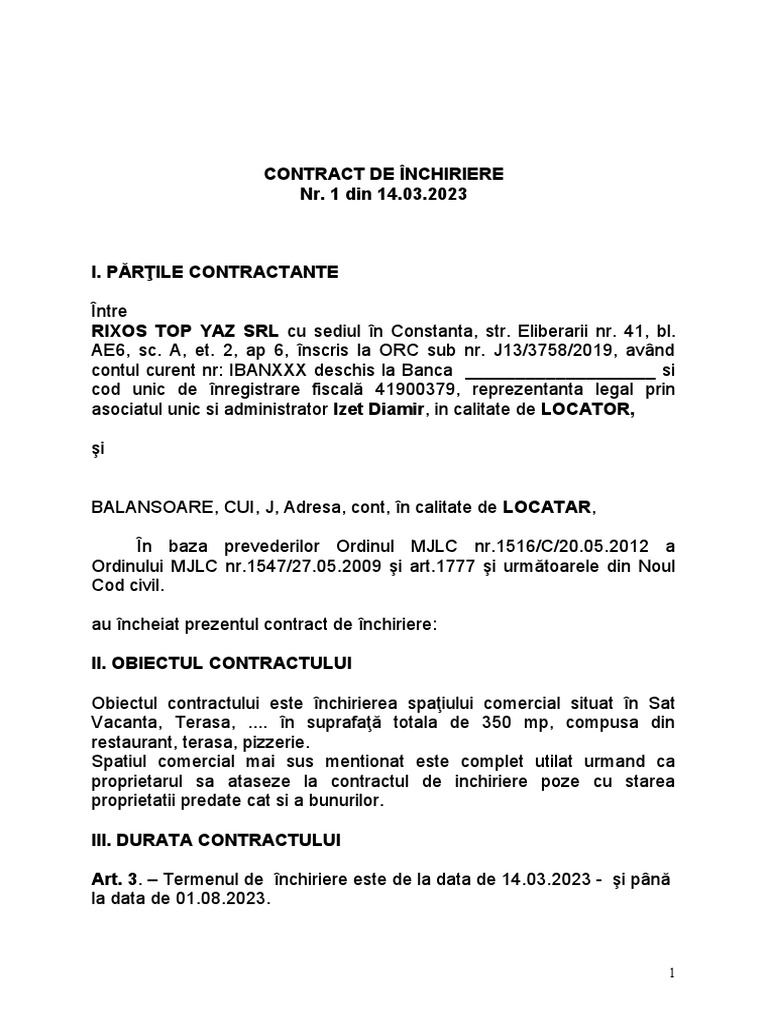 CONTRACT DE ÎNCHIRIERE
Nr. 1 din 14.03.2023

I. PĂRŢILE CONTRACTANTE

Între
RIXOS TOP YAZ SRL cu sediul în Constanta, str. Eliberarii nr. 41, bl. AE6, sc. A, et. 2, ap 6, înscris la ORC sub nr. J13/3758/2019, având contul curent nr: IBANXXX deschis la Banca ____________________ si cod unic de înregistrare fiscală 41900379, reprezentanta legal prin asociatul unic si administrator Izet Diamir, in calitate de LOCATOR,

şi

BALANSOARE, CUI, J, Adresa, cont, în calitate de LOCATAR,

În baza prevederilor Ordinul MJLC nr.1516/C/20.05.2012 a Ordinului MJLC nr.1547/27.05.2009 şi art.1777 şi următoarele din Noul Cod civil.

au încheiat prezentul contract de închiriere:

II. OBIECTUL CONTRACTULUI

Obiectul contractului este închirierea spaţiului comercial situat în Sat Vacanta, Terasa, .... în suprafaţă totala de 350 mp, compusa din restaurant, terasa, pizzerie.
Spatiul comercial mai sus mentionat este complet utilat urmand ca proprietarul sa ataseze la contractul de inchiriere poze cu starea proprietatii predate cat si a bunurilor.

III. DURATA CONTRACTULUI

Art. 3. – Termenul de închiriere este de la data de 14.03.2023 - şi până la data de 01.08.2023.

1